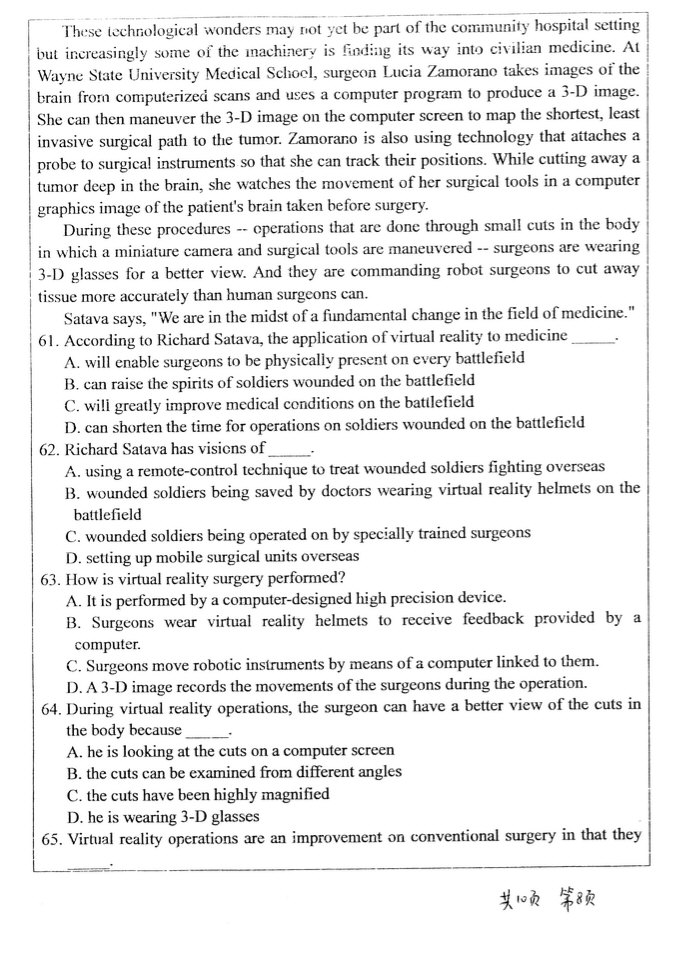 These technological wonders may not yet be part of the community hospital setting but increasingly some of the machinery is finding its way into civilian medicine. At Wayne State University Medical School, surgeon Lucia Zamorano takes images of the brain from computerized scans and uses a computer program to produce a 3-D image. She can then maneuver the 3-D image on the computer screen to map the shortest, least invasive surgical path to the tumor. Zamorano is also using technology that attaches a probe to surgical instruments so that she can track their positions. While cutting away a tumor deep in the brain, she watches the movement of her surgical tools in a computer graphics image of the patient's brain taken before surgery.

During these procedures -- operations that are done through small cuts in the body in which a miniature camera and surgical tools are maneuvered -- surgeons are wearing 3-D glasses for a better view. And they are commanding robot surgeons to cut away tissue more accurately than human surgeons can.

Satava says, "We are in the midst of a fundamental change in the field of medicine."

61. According to Richard Satava, the application of virtual reality to medicine ______.
A. will enable surgeons to be physically present on every battlefield
B. can raise the spirits of soldiers wounded on the battlefield
C. will greatly improve medical conditions on the battlefield
D. can shorten the time for operations on soldiers wounded on the battlefield

62. Richard Satava has visions of ______.
A. using a remote-control technique to treat wounded soldiers fighting overseas
B. wounded soldiers being saved by doctors wearing virtual reality helmets on the battlefield
C. wounded soldiers being operated on by specially trained surgeons
D. setting up mobile surgical units overseas

63. How is virtual reality surgery performed?
A. It is performed by a computer-designed high precision device.
B. Surgeons wear virtual reality helmets to receive feedback provided by a computer.
C. Surgeons move robotic instruments by means of a computer linked to them.
D. A 3-D image records the movements of the surgeons during the operation.

64. During virtual reality operations, the surgeon can have a better view of the cuts in the body because ______.
A. he is looking at the cuts on a computer screen
B. the cuts can be examined from different angles
C. the cuts have been highly magnified
D. he is wearing 3-D glasses

65. Virtual reality operations are an improvement on conventional surgery in that they ______.

共10页 第8页